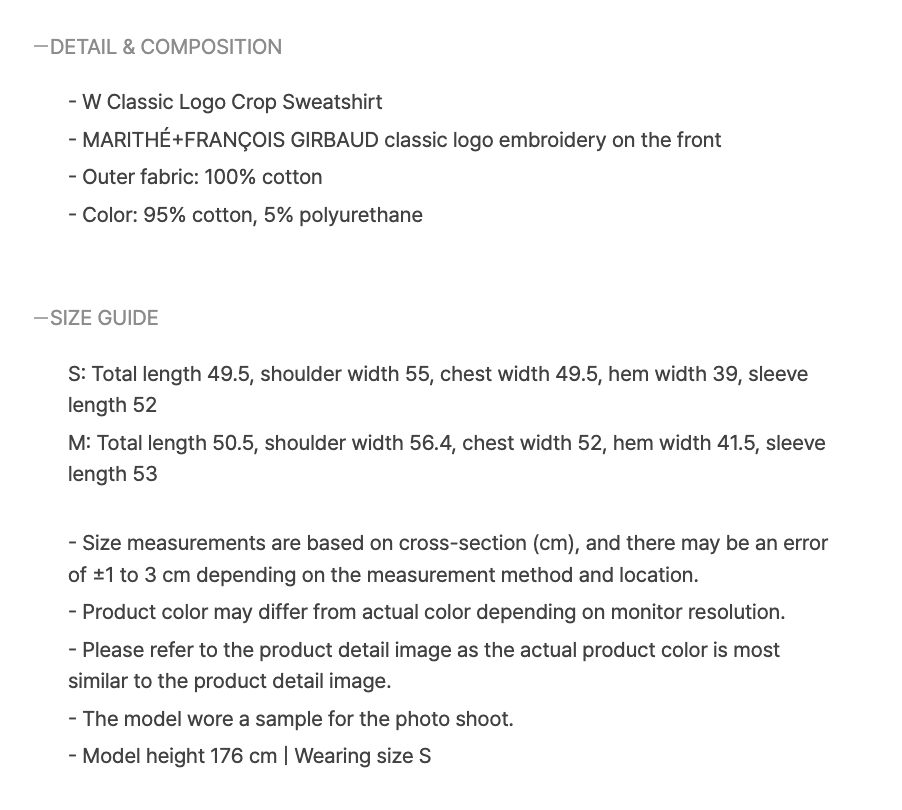 —DETAIL & COMPOSITION

- W Classic Logo Crop Sweatshirt
- MARITHÉ+FRANÇOIS GIRBAUD classic logo embroidery on the front
- Outer fabric: 100% cotton
- Color: 95% cotton, 5% polyurethane

—SIZE GUIDE

S: Total length 49.5, shoulder width 55, chest width 49.5, hem width 39, sleeve length 52
M: Total length 50.5, shoulder width 56.4, chest width 52, hem width 41.5, sleeve length 53

- Size measurements are based on cross-section (cm), and there may be an error of ±1 to 3 cm depending on the measurement method and location.
- Product color may differ from actual color depending on monitor resolution.
- Please refer to the product detail image as the actual product color is most similar to the product detail image.
- The model wore a sample for the photo shoot.
- Model height 176 cm | Wearing size S